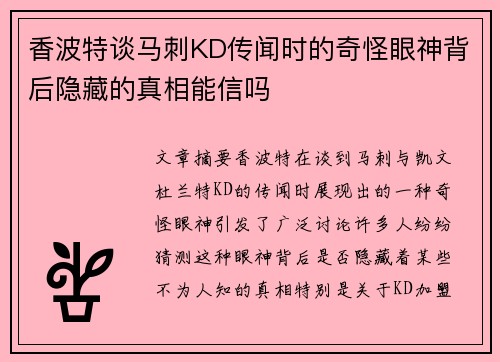 香波特谈马刺KD传闻时的奇怪眼神背后隐藏的真相能信吗

文章摘要香波特在谈到马刺与凯文杜兰特KD的传闻时展现出的一种奇怪眼神引发了广泛讨论许多人纷纷猜测这种眼神背后是否隐藏着某些不为人知的真相特别是关于KD加盟